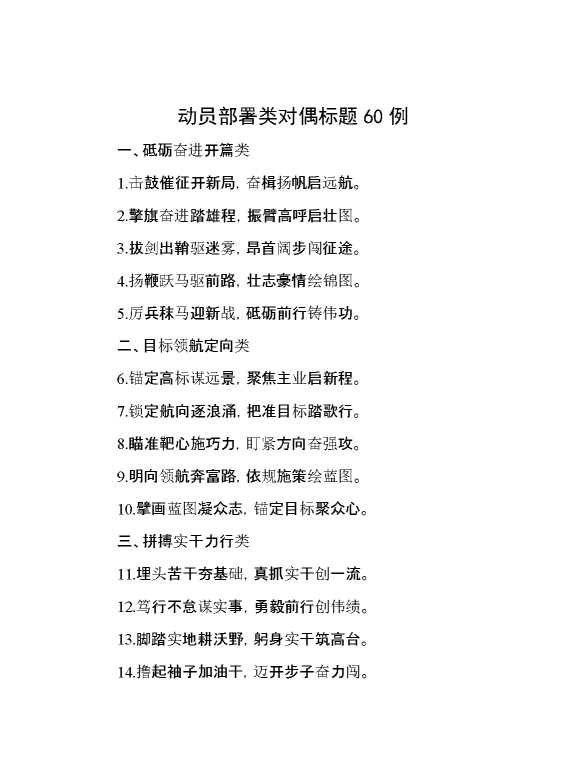 动员部署类对偶标题 60 例

一、砥砺奋进开篇类

1.击鼓催征开新局，奋楫扬帆启远航。

2.擎旗奋进踏雄程，振臂高呼启壮图。

3.拔剑出鞘驱迷雾，昂首阔步闯征途。

4.扬鞭跃马驱前路，壮志豪情绘锦图。

5.厉兵秣马迎新战，砥砺前行铸伟功。

二、目标领航定向类

6.锚定高标谋远景，聚焦主业启新程。

7.锁定航向逐浪涌，把准目标踏歌行。

8.瞄准靶心施巧力，盯紧方向奋强攻。

9.明向领航奔富路，依规施策绘蓝图。

10.擘画蓝图凝众志，锚定目标聚众心。

三、拼搏实干力行类

11.埋头苦干夯基础，真抓实干创一流。

12.笃行不怠谋实事，勇毅前行创伟绩。

13.脚踏实地耕沃野，躬身实干筑高台。

14.撸起袖子加油干，迈开步子奋力闯。